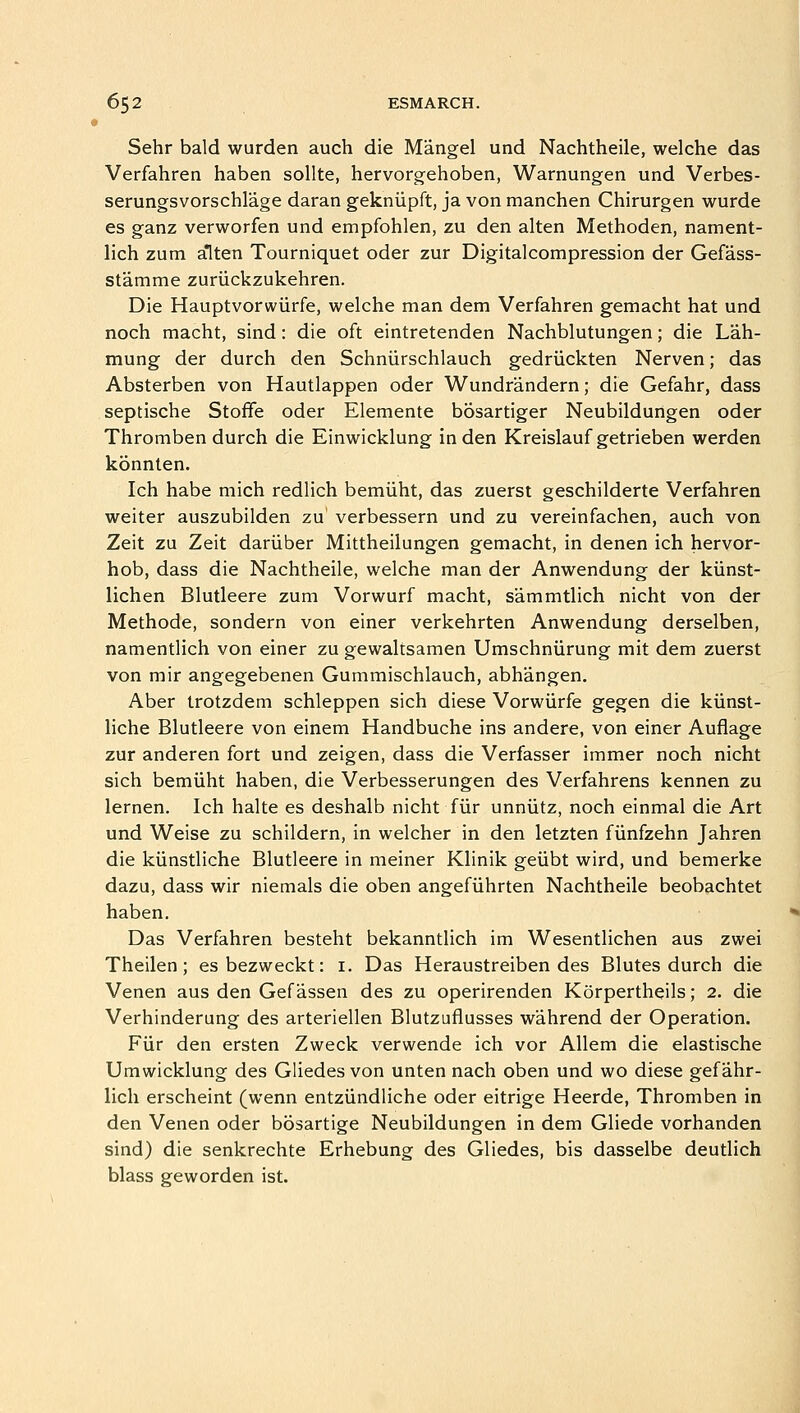 652 ESMARCH.

Sehr bald wurden auch die Mängel und Nachtheile, welche das Verfahren haben sollte, hervorgehoben, Warnungen und Verbesserungsvorschläge daran geknüpft, ja von manchen Chirurgen wurde es ganz verworfen und empfohlen, zu den alten Methoden, namentlich zum alten Tourniquet oder zur Digitalcompression der Gefässstämme zurückzukehren.

Die Hauptvorwürfe, welche man dem Verfahren gemacht hat und noch macht, sind: die oft eintretenden Nachblutungen; die Lähmung der durch den Schnürschlauch gedrückten Nerven; das Absterben von Hautlappen oder Wundrändern; die Gefahr, dass septische Stoffe oder Elemente bösartiger Neubildungen oder Thromben durch die Einwicklung in den Kreislauf getrieben werden könnten.

Ich habe mich redlich bemüht, das zuerst geschilderte Verfahren weiter auszubilden zu verbessern und zu vereinfachen, auch von Zeit zu Zeit darüber Mittheilungen gemacht, in denen ich hervorhob, dass die Nachtheile, welche man der Anwendung der künstlichen Blutleere zum Vorwurf macht, sämmtlich nicht von der Methode, sondern von einer verkehrten Anwendung derselben, namentlich von einer zu gewaltsamen Umschnürung mit dem zuerst von mir angegebenen Gummischlauch, abhängen.

Aber trotzdem schleppen sich diese Vorwürfe gegen die künstliche Blutleere von einem Handbuche ins andere, von einer Auflage zur anderen fort und zeigen, dass die Verfasser immer noch nicht sich bemüht haben, die Verbesserungen des Verfahrens kennen zu lernen. Ich halte es deshalb nicht für unnütz, noch einmal die Art und Weise zu schildern, in welcher in den letzten fünfzehn Jahren die künstliche Blutleere in meiner Klinik geübt wird, und bemerke dazu, dass wir niemals die oben angeführten Nachtheile beobachtet haben.

Das Verfahren besteht bekanntlich im Wesentlichen aus zwei Theilen; es bezweckt: 1. Das Heraustreiben des Blutes durch die Venen aus den Gefässen des zu operirenden Körpertheils; 2. die Verhinderung des arteriellen Blutzuflusses während der Operation.

Für den ersten Zweck verwende ich vor Allem die elastische Umwicklung des Gliedes von unten nach oben und wo diese gefährlich erscheint (wenn entzündliche oder eitrige Heerde, Thromben in den Venen oder bösartige Neubildungen in dem Gliede vorhanden sind) die senkrechte Erhebung des Gliedes, bis dasselbe deutlich blass geworden ist.